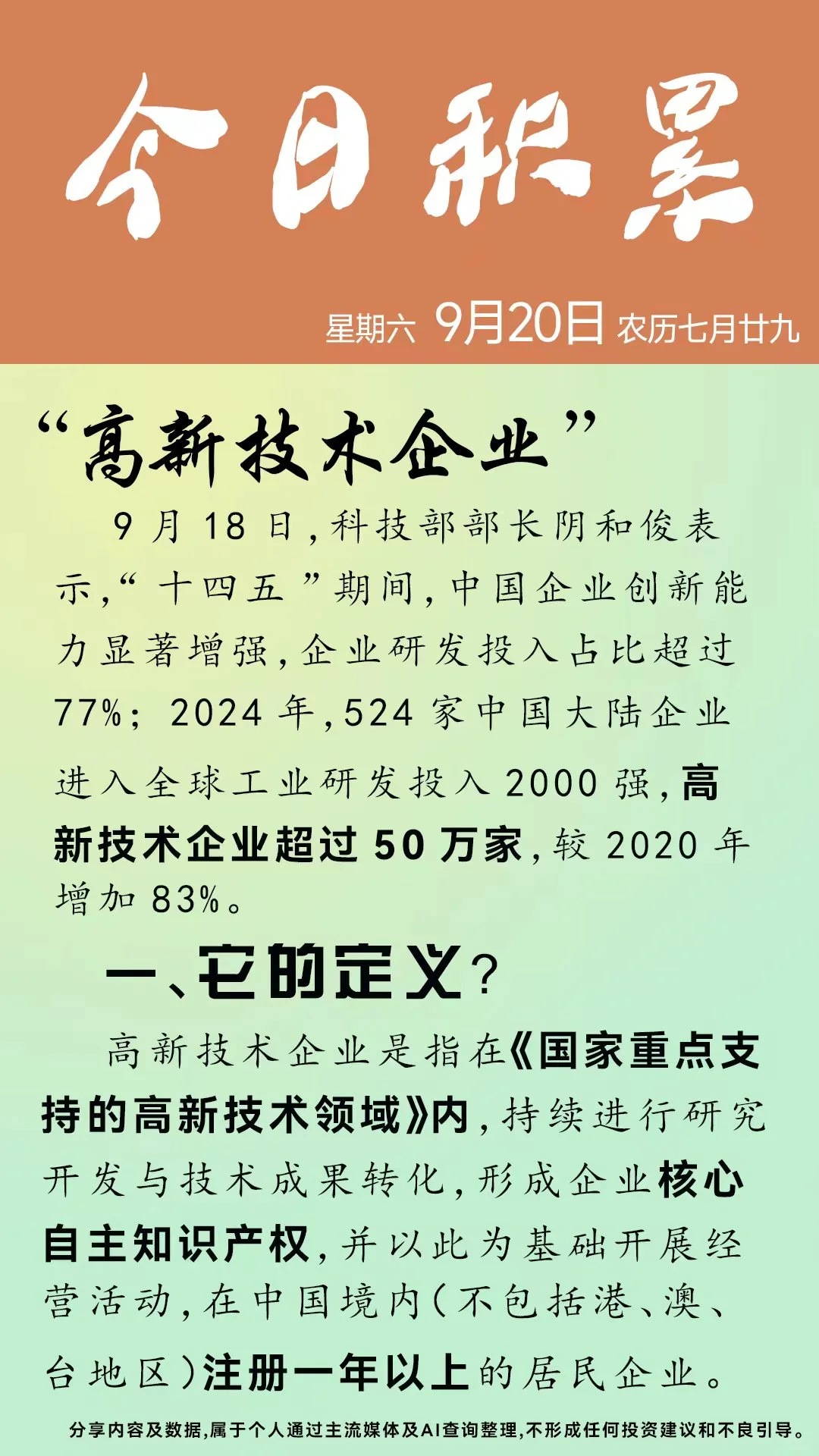 今日积累

星期六 9月20日 农历七月廿九

“高新技术企业”

9月18日，科技部部长阴和俊表示，“十四五”期间，中国企业创新能力显著增强，企业研发投入占比超过77%；2024年，524家中国大陆企业进入全球工业研发投入2000强，高新技术企业超过50万家，较2020年增加83%。

一、它的定义？

高新技术企业是指在《国家重点支持的高新技术领域》内，持续进行研究开发与技术成果转化，形成企业核心自主知识产权，并以此为基础开展经营活动，在中国境内（不包括港、澳、台地区）注册一年以上的居民企业。

分享内容及数据，属于个人通过主流媒体及AI查询整理，不形成任何投资建议和不良引导。